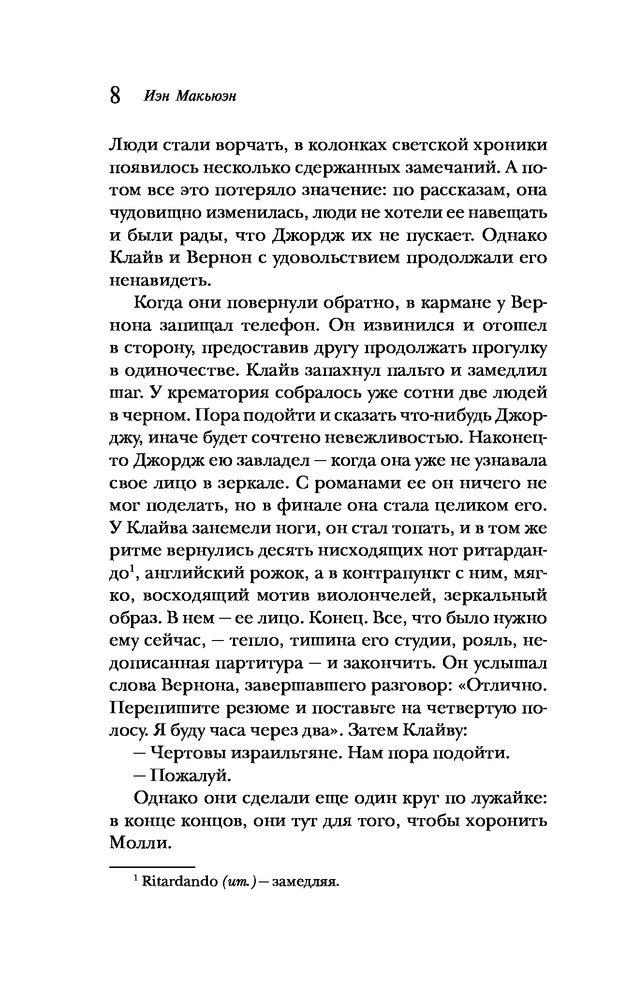 8 Иэн Макьюэн

Люди стали ворчать, в колонках светской хроники появилось несколько сдержанных замечаний. А потом все это потеряло значение: по рассказам, она чудовищно изменилась, люди не хотели ее навещать и были рады, что Джордж их не пускает. Однако Клайв и Вернон с удовольствием продолжали его ненавидеть.

Когда они повернули обратно, в кармане у Вернона запищал телефон. Он извинился и отошел в сторону, предоставив другу продолжать прогулку в одиночестве. Клайв запахнул пальто и замедлил шаг. У крематория собралось уже сотни две людей в черном. Пора подойти и сказать что-нибудь Джорджу, иначе будет сочтено невежливостью. Наконец-то Джордж ею завладел — когда она уже не узнавала свое лицо в зеркале. С романами ее он ничего не мог поделать, но в финале она стала целиком его. У Клайва занемели ноги, он стал топать, и в том же ритме вернулись десять нисходящих нот ритардандо$^1$, английский рожок, а в контрапункт с ним, мягко, восходящий мотив виолончелей, зеркальный образ. В нем — ее лицо. Конец. Все, что было нужно ему сейчас, — тепло, тишина его студии, рояль, недописанная партитура — и закончить. Он услышал слова Вернона, завершавшего разговор: «Отлично. Перепишите резюме и поставьте на четвертую полосу. Я буду часа через два». Затем Клайву:

— Чертовы израильтяне. Нам пора подойти.

— Пожалуй.

Однако они сделали еще один круг по лужайке: в конце концов, они тут для того, чтобы хоронить Молли.

$^1$ Ritardando (ит.) — замедляя.